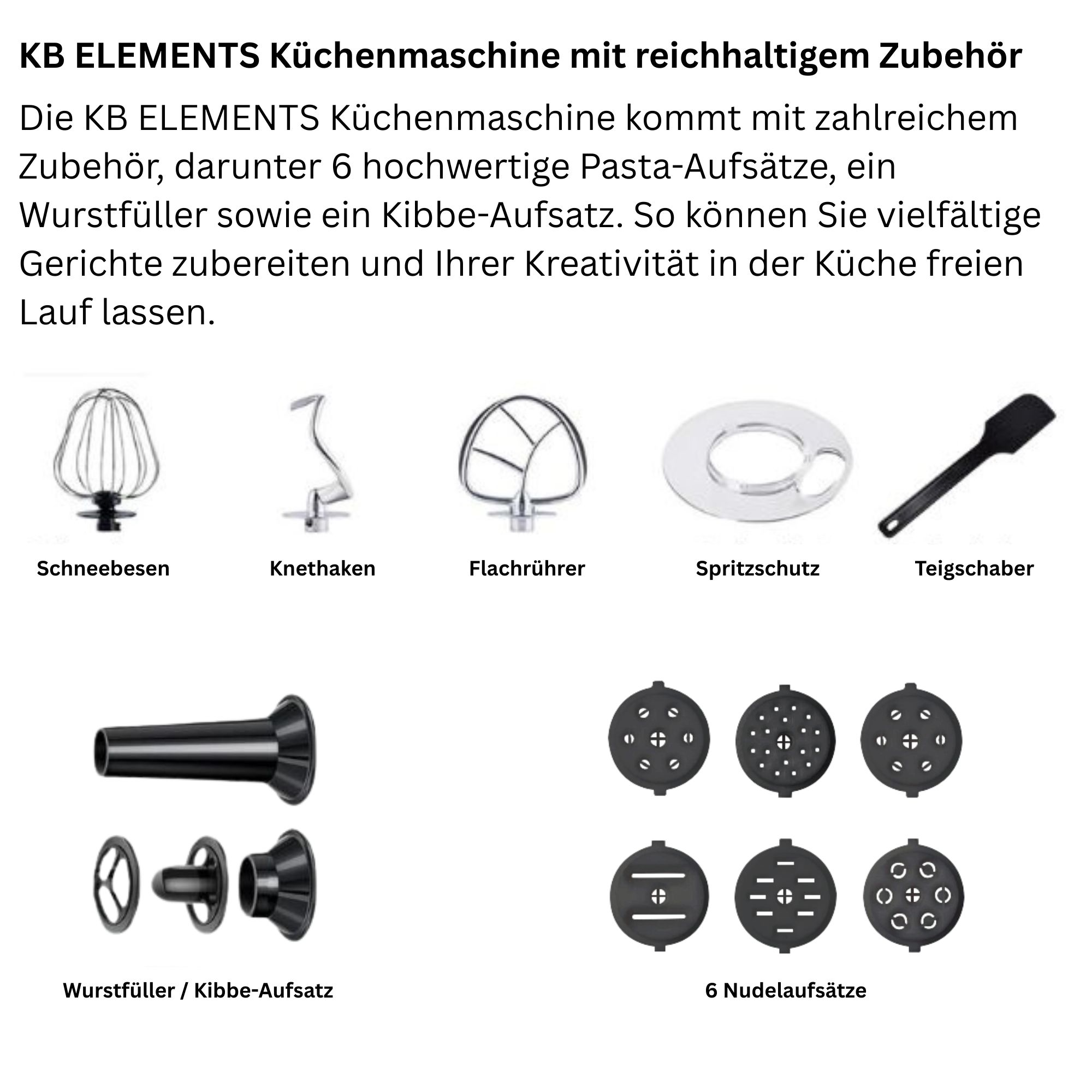 KB ELEMENTS Küchenmaschine mit reichhaltigem Zubehör

Die KB ELEMENTS Küchenmaschine kommt mit zahlreichem Zubehör, darunter 6 hochwertige Pasta-Aufsätze, ein Wurstfüller sowie ein Kibbe-Aufsatz. So können Sie vielfältige Gerichte zubereiten und Ihrer Kreativität in der Küche freien Lauf lassen.

Schneebesen

Knethaken

Flachrührer

Spritzschutz

Teigschaber

Wurstfüller / Kibbe-Aufsatz

6 Nudelaufsätze